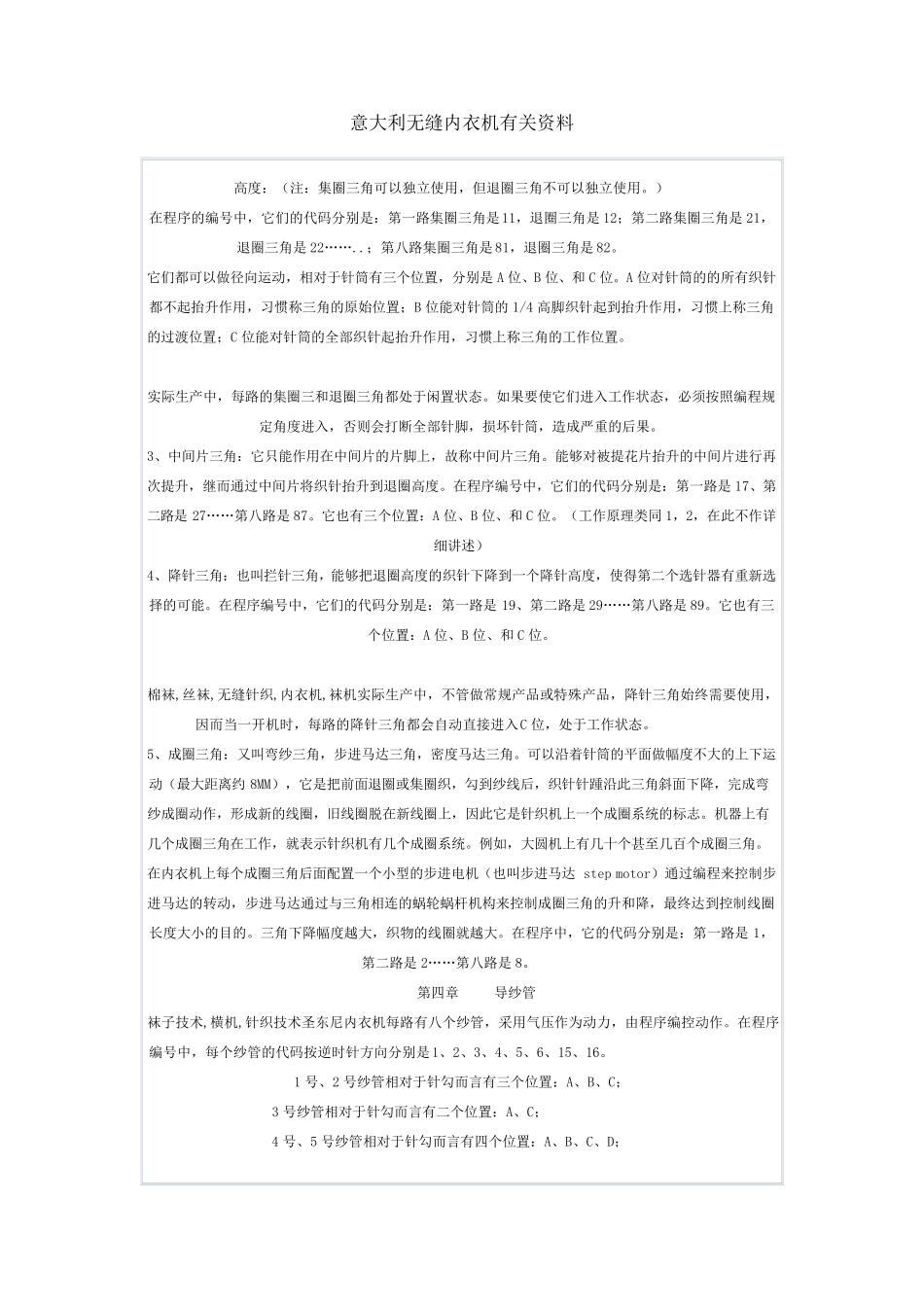 意大利无缝内衣机有关资料

高度：（注：集圈三角可以独立使用，但退圈三角不可以独立使用。）
在程序的编号中，它们的代码分别是：第一路集圈三角是11，退圈三角是12；第二路集圈三角是21，退圈三角是22……..；第八路集圈三角是81，退圈三角是82。
它们都可以做径向运动，相对于针筒有三个位置，分别是A位、B位、和C位。A位对针筒的的所有织针都不起抬升作用，习惯称三角的原始位置；B位能对针筒的1/4高脚织针起到抬升作用，习惯上称三角的过渡位置；C位能对针筒的全部织针起抬升作用，习惯上称三角的工作位置。

实际生产中，每路的集圈三和退圈三角都处于闲置状态。如果要使它们进入工作状态，必须按照编程规定角度进入，否则会打断全部针脚，损坏针筒，造成严重的后果。
3、中间片三角：它只能作用在中间片的片脚上，故称中间片三角。能够对被提花片抬升的中间片进行再次提升，继而通过中间片将织针抬升到退圈高度。在程序编号中，它们的代码分别是：第一路是17、第二路是27……第八路是87。它也有三个位置：A位、B位、和C位。（工作原理类同1，2，在此不作详细讲述）
4、降针三角：也叫拦针三角，能够把退圈高度的织针下降到一个降针高度，使得第二个选针器有重新选择的可能。在程序编号中，它们的代码分别是：第一路是19、第二路是29……第八路是89。它也有三个位置：A位、B位、和C位。

棉袜,丝袜,无缝针织,内衣机,袜机实际生产中，不管做常规产品或特殊产品，降针三角始终需要使用，因而当一开机时，每路的降针三角都会自动直接进入C位，处于工作状态。
5、成圈三角：又叫弯纱三角，步进马达三角，密度马达三角。可以沿着针筒的平面做幅度不大的上下运动（最大距离约8MM），它是把前面退圈或集圈织，勾到纱线后，织针针踵沿此三角斜面下降，完成弯纱成圈动作，形成新的线圈，旧线圈脱在新线圈上，因此它是针织机上一个成圈系统的标志。机器上有几个成圈三角在工作，就表示针织机有几个成圈系统。例如，大圆机上有几十个甚至几百个成圈三角。在内衣机上每个成圈三角后面配置一个小型的步进电机（也叫步进马达 step motor）通过编程来控制步进马达的转动，步进马达通过与三角相连的蜗轮蜗杆机构来控制成圈三角的升和降，最终达到控制线圈长度大小的目的。三角下降幅度越大，织物的线圈就越大。在程序中，它的代码分别是：第一路是1，第二路是2……第八路是8。
第四章　　导纱管
袜子技术,横机,针织技术圣东尼内衣机每路有八个纱管，采用气压作为动力，由程序编控动作。在程序编号中，每个纱管的代码按逆时针方向分别是1、2、3、4、5、6、15、16。
1号、2号纱管相对于针勾而言有三个位置：A、B、C；
3号纱管相对于针勾而言有二个位置：A、C；
4号、5号纱管相对于针勾而言有四个位置：A、B、C、D；